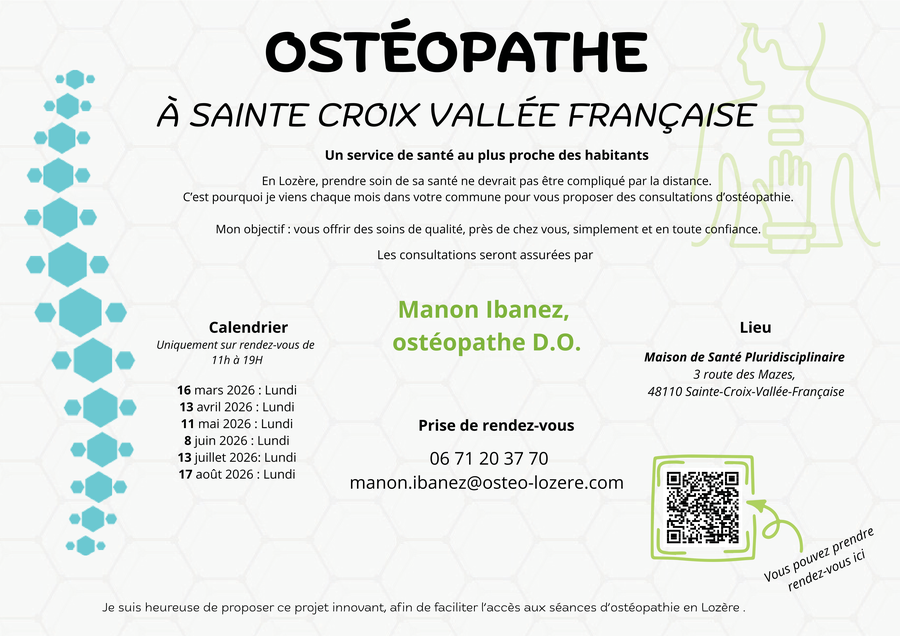 OSTÉOPATHE

À SAINTE CROIX VALLÉE FRANÇAISE

Un service de santé au plus proche des habitants

En Lozère, prendre soin de sa santé ne devrait pas être compliqué par la distance.
C'est pourquoi je viens chaque mois dans votre commune pour vous proposer des consultations d'ostéopathie.

Mon objectif : vous offrir des soins de qualité, près de chez vous, simplement et en toute confiance.

Les consultations seront assurées par

Calendrier
Uniquement sur rendez-vous de 11h à 19H

16 mars 2026 : Lundi
13 avril 2026 : Lundi
11 mai 2026 : Lundi
8 juin 2026 : Lundi
13 juillet 2026: Lundi
17 août 2026 : Lundi

Manon Ibanez,
ostéopathe D.O.

Prise de rendez-vous

06 71 20 37 70
manon.ibanez@osteo-lozere.com

Lieu

Maison de Santé Pluridisciplinaire
3 route des Mazes,
48110 Sainte-Croix-Vallée-Française

Vous pouvez prendre rendez-vous ici

Je suis heureuse de proposer ce projet innovant, afin de faciliter l'accès aux séances d'ostéopathie en Lozère .